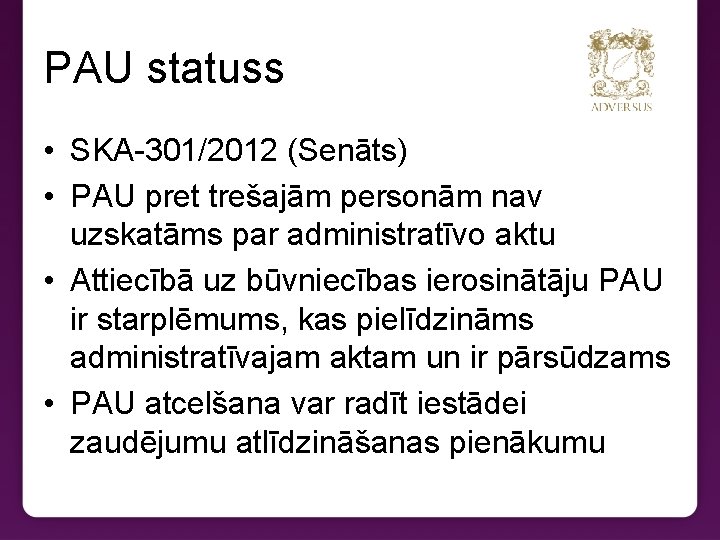 PAU statuss

ADVERSUS

• SKA-301/2012 (Senāts)
• PAU pret trešajām personām nav uzskatāms par administratīvo aktu
• Attiecībā uz būvniecības ierosinātāju PAU ir starplēmums, kas pielīdzināms administratīvajam aktam un ir pārsūdzams
• PAU atcelšana var radīt iestādei zaudējumu atlīdzināšanas pienākumu